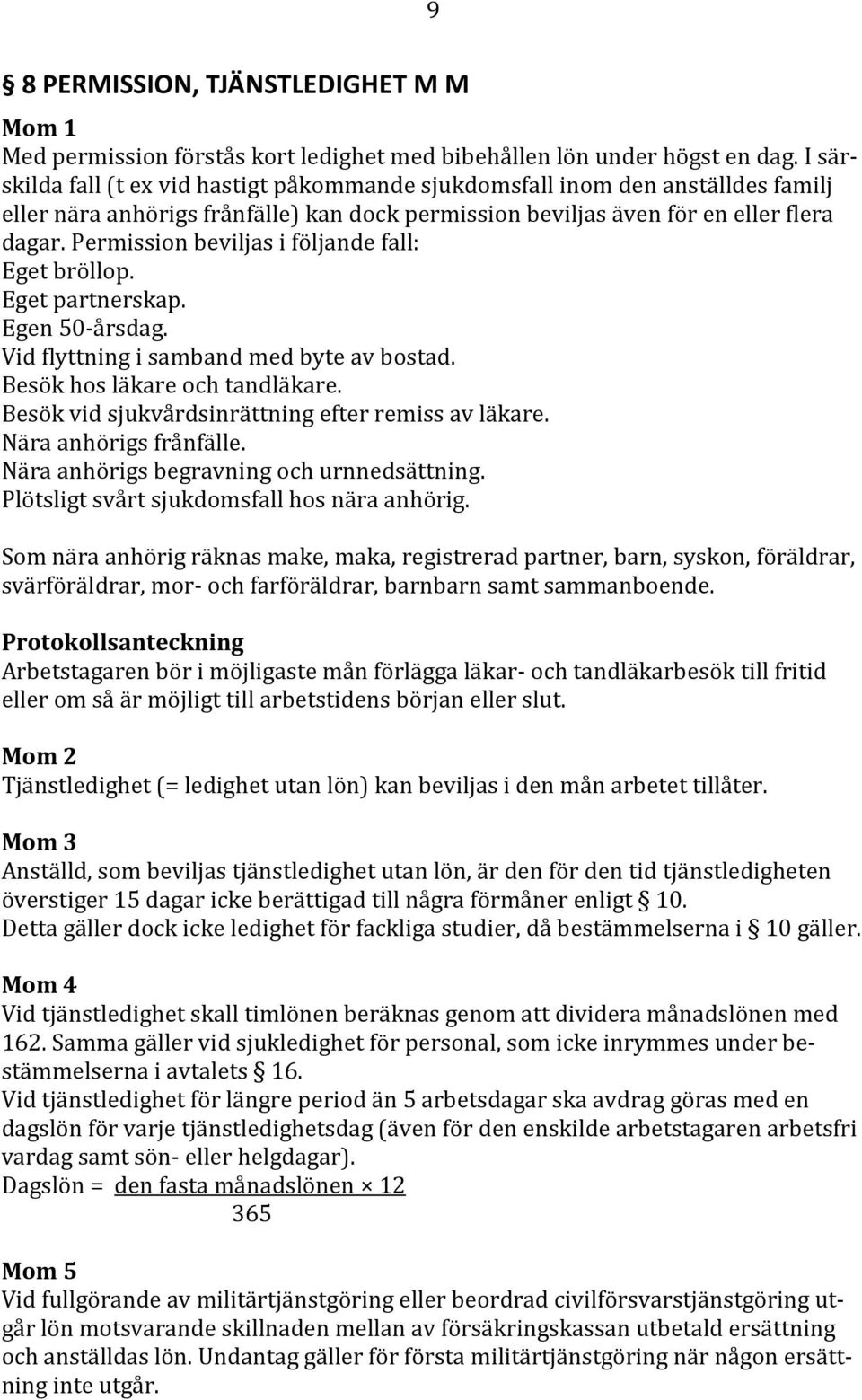 9

§ 8 PERMISSION, TJÄNSTLEDIGHET M M

Mom 1
Med permission förstås kort ledighet med bibehållen lön under högst en dag. I särskilda fall (t ex vid hastigt påkommande sjukdomsfall inom den anställdes familj eller nära anhörigs frånfälle) kan dock permission beviljas även för en eller flera dagar. Permission beviljas i följande fall:
Eget bröllop.
Eget partnerskap.
Egen 50-årsdag.
Vid flyttning i samband med byte av bostad.
Besök hos läkare och tandläkare.
Besök vid sjukvårdsinrättning efter remiss av läkare.
Nära anhörigs frånfälle.
Nära anhörigs begravning och urnnedsättning.
Plötsligt svårt sjukdomsfall hos nära anhörig.

Som nära anhörig räknas make, maka, registrerad partner, barn, syskon, föräldrar, svärföräldrar, mor- och farföräldrar, barnbarn samt sammanboende.

Protokollsanteckning
Arbetstagaren bör i möjligaste mån förlägga läkar- och tandläkarbesök till fritid eller om så är möjligt till arbetstidens början eller slut.

Mom 2
Tjänstledighet (= ledighet utan lön) kan beviljas i den mån arbetet tillåter.

Mom 3
Anställd, som beviljas tjänstledighet utan lön, är den för den tid tjänstledigheten överstiger 15 dagar icke berättigad till några förmåner enligt § 10.
Detta gäller dock icke ledighet för fackliga studier, då bestämmelserna i § 10 gäller.

Mom 4
Vid tjänstledighet skall timlönen beräknas genom att dividera månadslönen med 162. Samma gäller vid sjukledighet för personal, som icke inrymmes under bestämmelserna i avtalets § 16.
Vid tjänstledighet för längre period än 5 arbetsdagar ska avdrag göras med en dagslön för varje tjänstledighetsdag (även för den enskilde arbetstagaren arbetsfri vardag samt sön- eller helgdagar).
Dagslön = $\frac{\text{den fasta månadslönen} \times 12}{365}$

Mom 5
Vid fullgörande av militärtjänstgöring eller beordrad civilförsvarstjänstgöring utgår lön motsvarande skillnaden mellan av försäkringskassan utbetald ersättning och anställdas lön. Undantag gäller för första militärtjänstgöring när någon ersättning inte utgår.